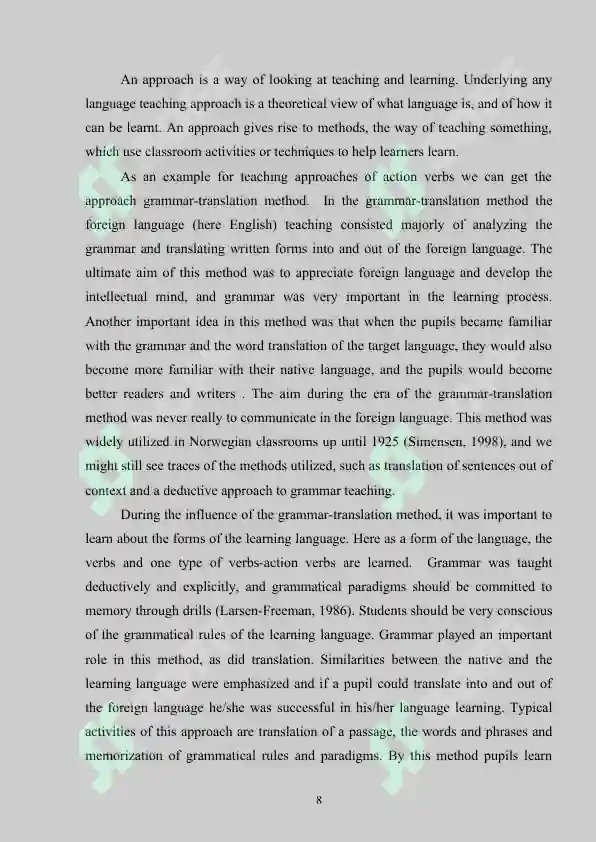 An approach is a way of looking at teaching and learning. Underlying any language teaching approach is a theoretical view of what language is, and of how it can be learnt. An approach gives rise to methods, the way of teaching something, which use classroom activities or techniques to help learners learn.

As an example for teaching approaches of action verbs we can get the approach grammar-translation method. In the grammar-translation method the foreign language (here English) teaching consisted majorly of analyzing the grammar and translating written forms into and out of the foreign language. The ultimate aim of this method was to appreciate foreign language and develop the intellectual mind, and grammar was very important in the learning process. Another important idea in this method was that when the pupils became familiar with the grammar and the word translation of the target language, they would also become more familiar with their native language, and the pupils would become better readers and writers . The aim during the era of the grammar-translation method was never really to communicate in the foreign language. This method was widely utilized in Norwegian classrooms up until 1925 (Simensen, 1998), and we might still see traces of the methods utilized, such as translation of sentences out of context and a deductive approach to grammar teaching.

During the influence of the grammar-translation method, it was important to learn about the forms of the learning language. Here as a form of the language, the verbs and one type of verbs-action verbs are learned. Grammar was taught deductively and explicitly, and grammatical paradigms should be committed to memory through drills (Larsen-Freeman, 1986). Students should be very conscious of the grammatical rules of the learning language. Grammar played an important role in this method, as did translation. Similarities between the native and the learning language were emphasized and if a pupil could translate into and out of the foreign language he/she was successful in his/her language learning. Typical activities of this approach are translation of a passage, the words and phrases and memorization of grammatical rules and paradigms. By this method pupils learn

8